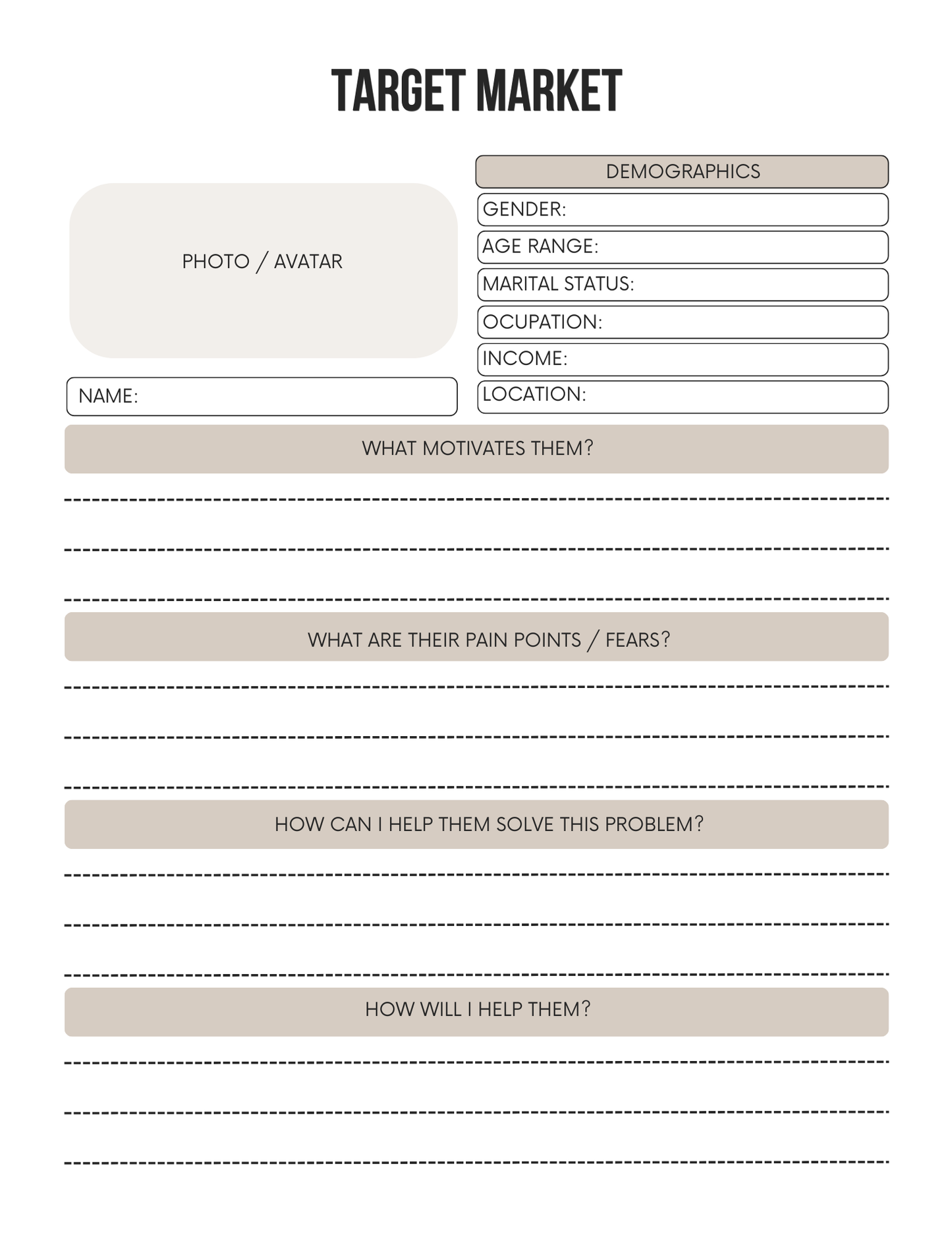 TARGET MARKET

PHOTO / AVATAR

NAME:

DEMOGRAPHICS

GENDER:

AGE RANGE:

MARITAL STATUS:

OCUPATION:

INCOME:

LOCATION:

WHAT MOTIVATES THEM?

WHAT ARE THEIR PAIN POINTS / FEARS?

HOW CAN I HELP THEM SOLVE THIS PROBLEM?

HOW WILL I HELP THEM?